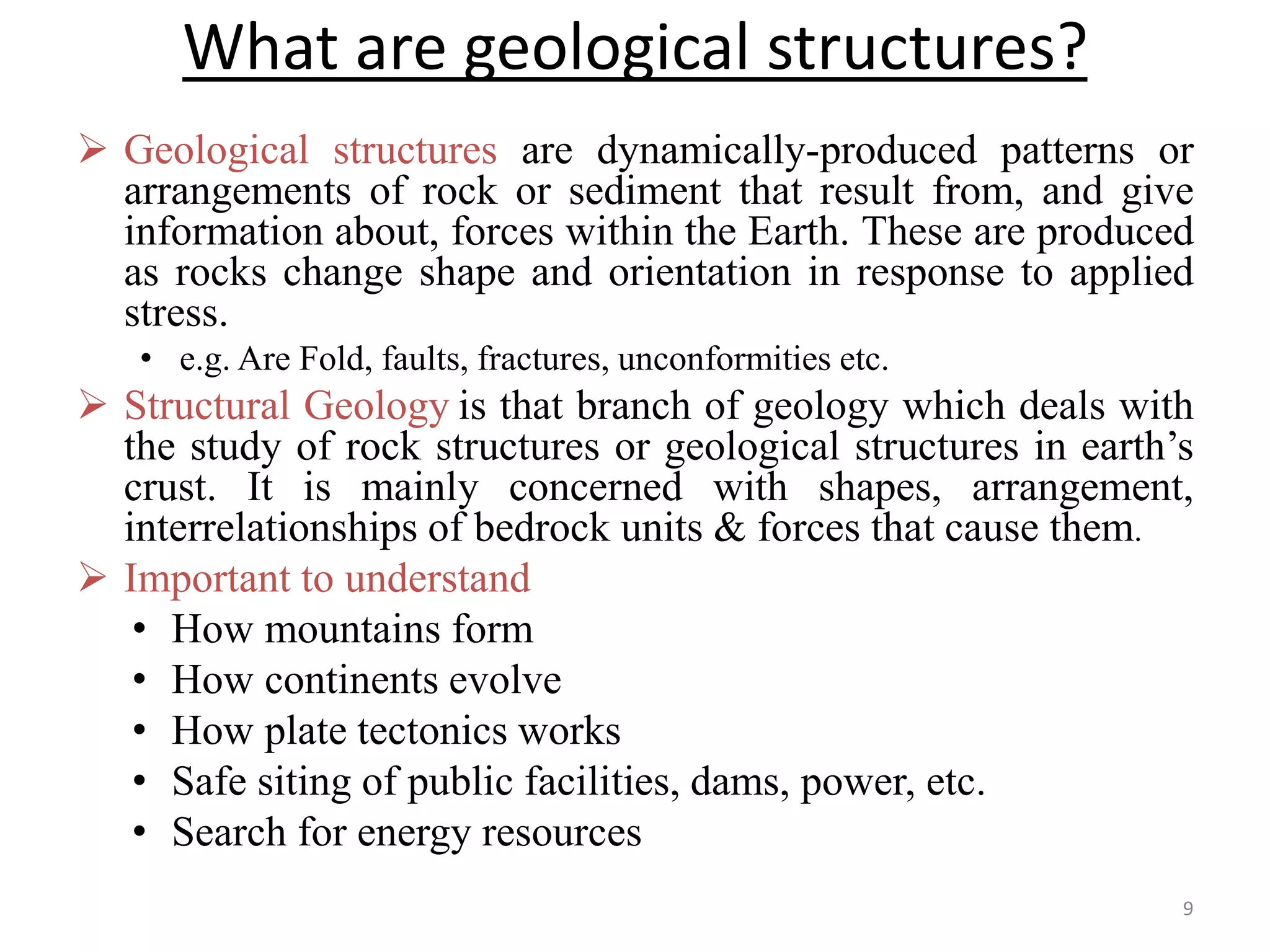 What are geological structures?

➢ Geological structures are dynamically-produced patterns or arrangements of rock or sediment that result from, and give information about, forces within the Earth. These are produced as rocks change shape and orientation in response to applied stress.

• e.g. Are Fold, faults, fractures, unconformities etc.

➢ Structural Geology is that branch of geology which deals with the study of rock structures or geological structures in earth's crust. It is mainly concerned with shapes, arrangement, interrelationships of bedrock units & forces that cause them.

➢ Important to understand

• How mountains form
• How continents evolve
• How plate tectonics works
• Safe siting of public facilities, dams, power, etc.
• Search for energy resources

9